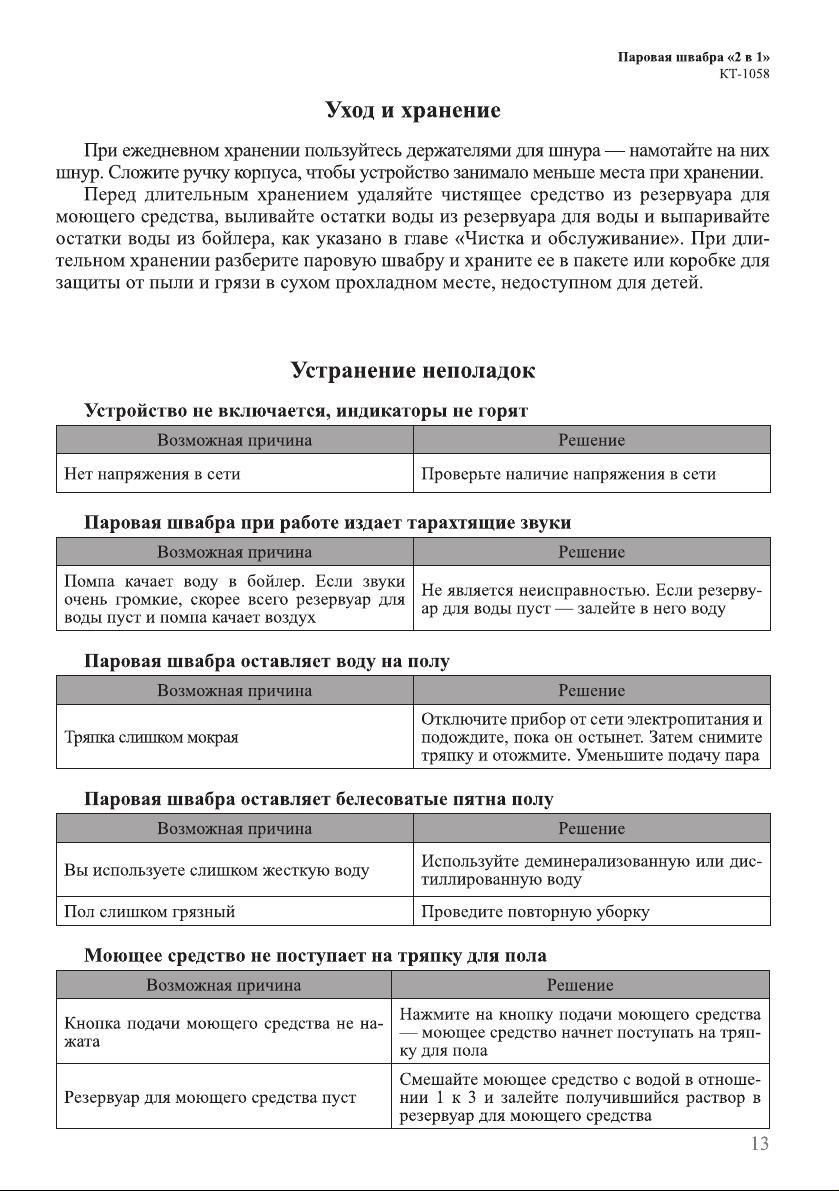 Паровая швабра «2 в 1»
КТ-1058

Уход и хранение

При ежедневном хранении пользуйтесь держателями для шнура — намотайте на них шнур. Сложите ручку корпуса, чтобы устройство занимало меньше места при хранении.

Перед длительным хранением удаляйте чистящее средство из резервуара для моющего средства, выливайте остатки воды из резервуара для воды и выпаривайте остатки воды из бойлера, как указано в главе «Чистка и обслуживание». При длительном хранении разберите паровую швабру и храните ее в пакете или коробке для защиты от пыли и грязи в сухом прохладном месте, недоступном для детей.

Устранение неполадок

Устройство не включается, индикаторы не горят

| Возможная причина | Решение |
|---|---|
| Нет напряжения в сети | Проверьте наличие напряжения в сети |

Паровая швабра при работе издает тарахтящие звуки

| Возможная причина | Решение |
|---|---|
| Помпа качает воду в бойлер. Если звуки очень громкие, скорее всего резервуар для воды пуст и помпа качает воздух | Не является неисправностью. Если резервуар для воды пуст — залейте в него воду |

Паровая швабра оставляет воду на полу

| Возможная причина | Решение |
|---|---|
| Тряпка слишком мокрая | Отключите прибор от сети электропитания и подождите, пока он остынет. Затем снимите тряпку и отожмите. Уменьшите подачу пара |

Паровая швабра оставляет белесоватые пятна полу

| Возможная причина | Решение |
|---|---|
| Вы используете слишком жесткую воду | Используйте деминерализованную или дистиллированную воду |
| Пол слишком грязный | Проведите повторную уборку |

Моющее средство не поступает на тряпку для пола

| Возможная причина | Решение |
|---|---|
| Кнопка подачи моющего средства не нажата | Нажмите на кнопку подачи моющего средства — моющее средство начнет поступать на тряпку для пола |
| Резервуар для моющего средства пуст | Смешайте моющее средство с водой в отношении 1 к 3 и залейте получившийся раствор в резервуар для моющего средства |

13